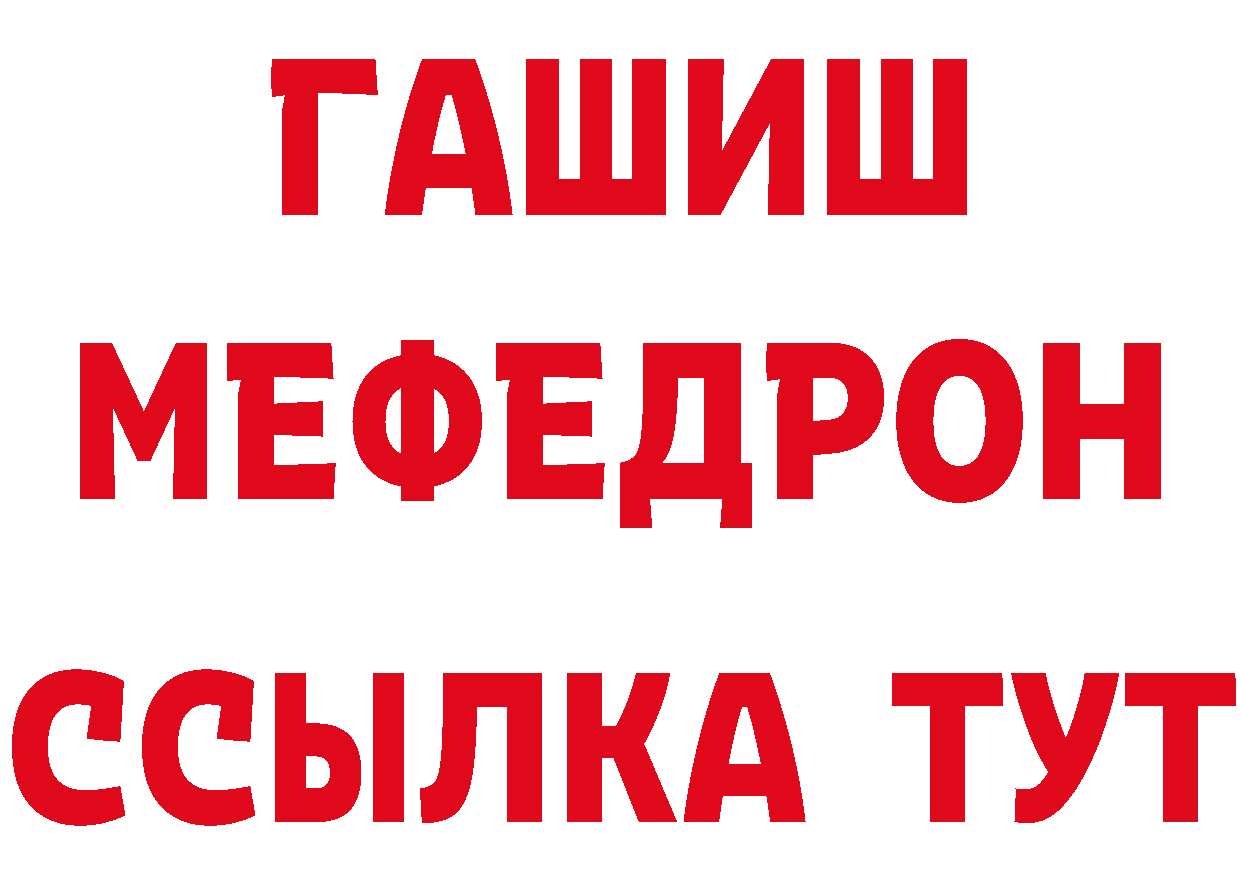 ГАШИШ
МЕФЕДРОН
ССЫЛКА ТУТ